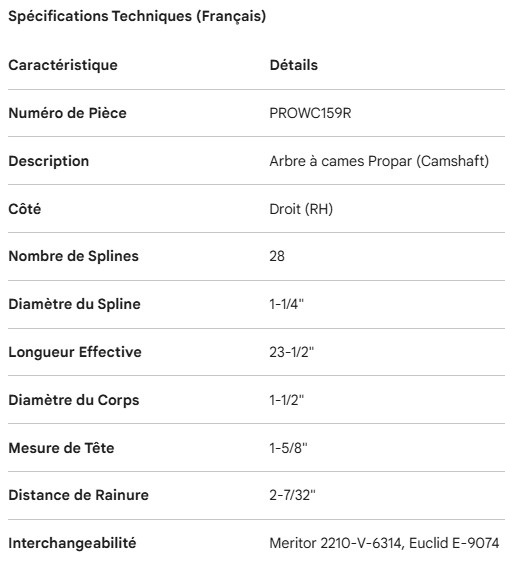 Spécifications Techniques (Français)

| Caractéristique | Détails |
|---|---|
| Numéro de Pièce | PROWC159R |
| Description | Arbre à cames Propar (Camshaft) |
| Côté | Droit (RH) |
| Nombre de Splines | 28 |
| Diamètre du Spline | 1-1/4" |
| Longueur Effective | 23-1/2" |
| Diamètre du Corps | 1-1/2" |
| Mesure de Tête | 1-5/8" |
| Distance de Rainure | 2-7/32" |
| Interchangeabilité | Meritor 2210-V-6314, Euclid E-9074 |